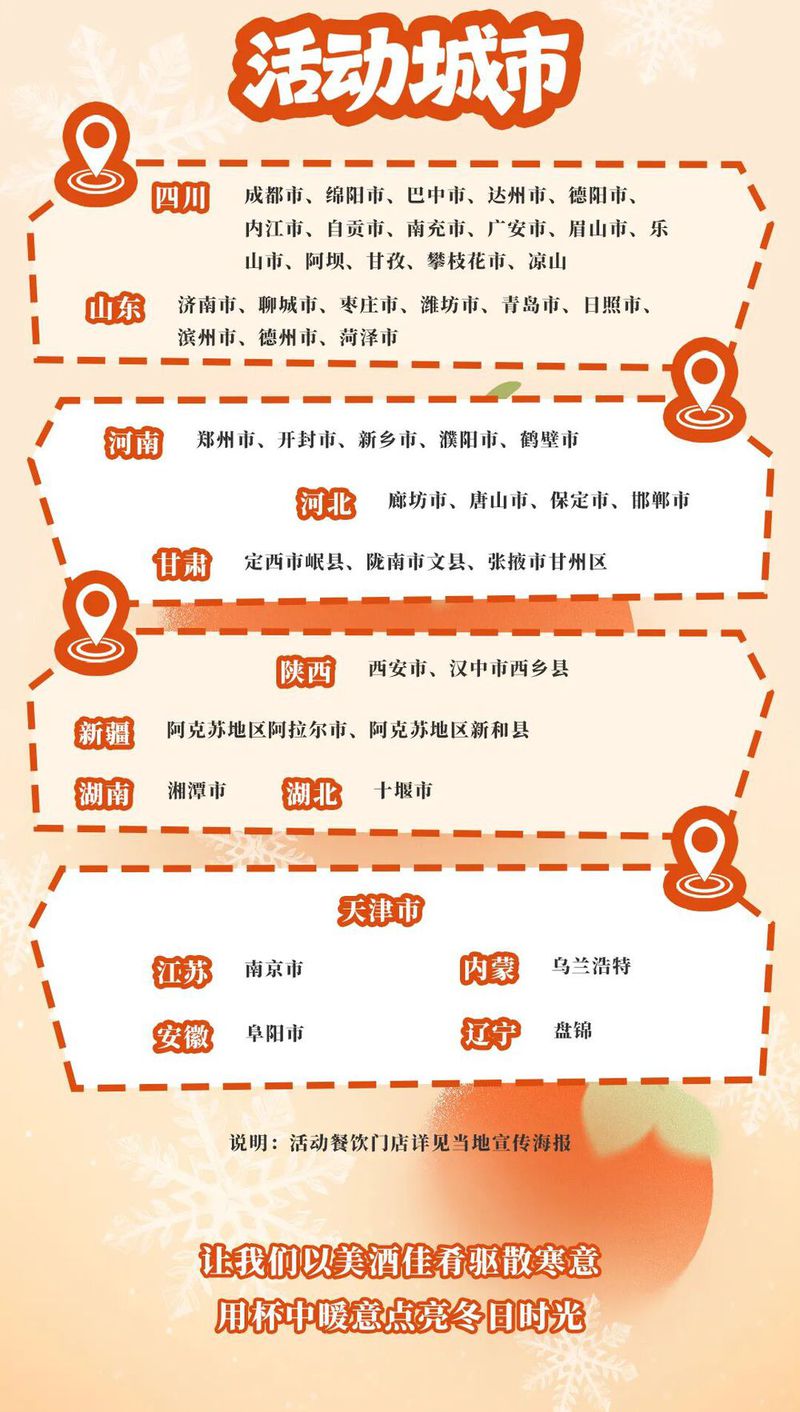 活动城市

四川 成都市、绵阳市、巴中市、达州市、德阳市、内江市、自贡市、南充市、广安市、眉山市、乐山市、阿坝、甘孜、攀枝花市、凉山

山东 济南市、聊城市、枣庄市、潍坊市、青岛市、日照市、滨州市、德州市、菏泽市

河南 郑州市、开封市、新乡市、濮阳市、鹤壁市

河北 廊坊市、唐山市、保定市、邯郸市

甘肃 定西市岷县、陇南市文县、张掖市甘州区

陕西 西安市、汉中市西乡县

新疆 阿克苏地区阿拉尔市、阿克苏地区新和县

湖南 湘潭市 湖北 十堰市

天津市

江苏 南京市 内蒙 乌兰浩特

安徽 阜阳市 辽宁 盘锦

说明：活动餐饮门店详见当地宣传海报

让我们以美酒佳肴驱散寒意
用杯中暖意点亮冬日时光